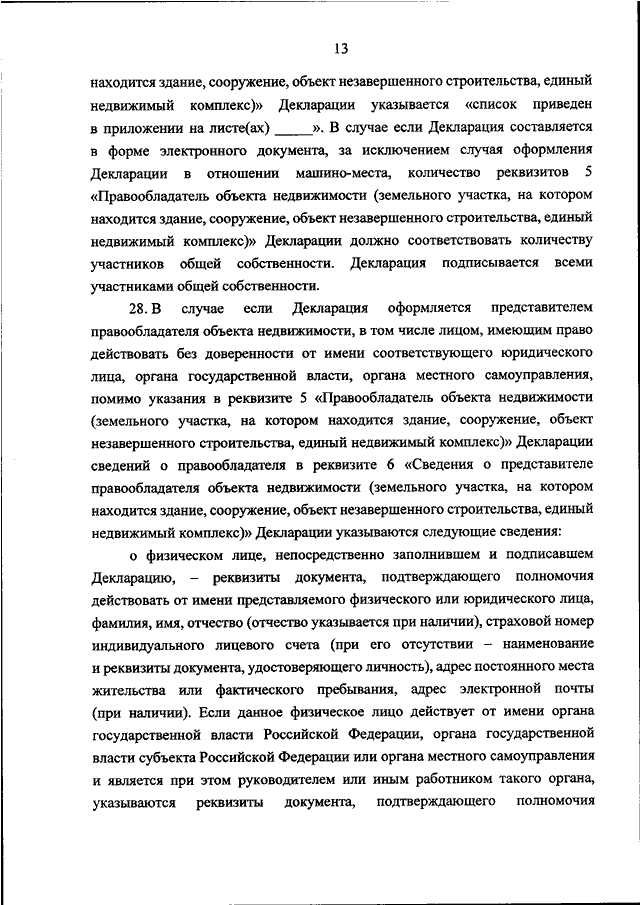 13

находится здание, сооружение, объект незавершенного строительства, единый недвижимый комплекс)» Декларации указывается «список приведен в приложении на листе(ах) _____». В случае если Декларация составляется в форме электронного документа, за исключением случая оформления Декларации в отношении машино-места, количество реквизитов 5 «Правообладатель объекта недвижимости (земельного участка, на котором находится здание, сооружение, объект незавершенного строительства, единый недвижимый комплекс)» Декларации должно соответствовать количеству участников общей собственности. Декларация подписывается всеми участниками общей собственности.

28. В случае если Декларация оформляется представителем правообладателя объекта недвижимости, в том числе лицом, имеющим право действовать без доверенности от имени соответствующего юридического лица, органа государственной власти, органа местного самоуправления, помимо указания в реквизите 5 «Правообладатель объекта недвижимости (земельного участка, на котором находится здание, сооружение, объект незавершенного строительства, единый недвижимый комплекс)» Декларации сведений о правообладателя в реквизите 6 «Сведения о представителе правообладателя объекта недвижимости (земельного участка, на котором находится здание, сооружение, объект незавершенного строительства, единый недвижимый комплекс)» Декларации указываются следующие сведения:

о физическом лице, непосредственно заполнившем и подписавшем Декларацию, – реквизиты документа, подтверждающего полномочия действовать от имени представляемого физического или юридического лица, фамилия, имя, отчество (отчество указывается при наличии), страховой номер индивидуального лицевого счета (при его отсутствии – наименование и реквизиты документа, удостоверяющего личность), адрес постоянного места жительства или фактического пребывания, адрес электронной почты (при наличии). Если данное физическое лицо действует от имени органа государственной власти Российской Федерации, органа государственной власти субъекта Российской Федерации или органа местного самоуправления и является при этом руководителем или иным работником такого органа, указываются реквизиты документа, подтверждающего полномочия